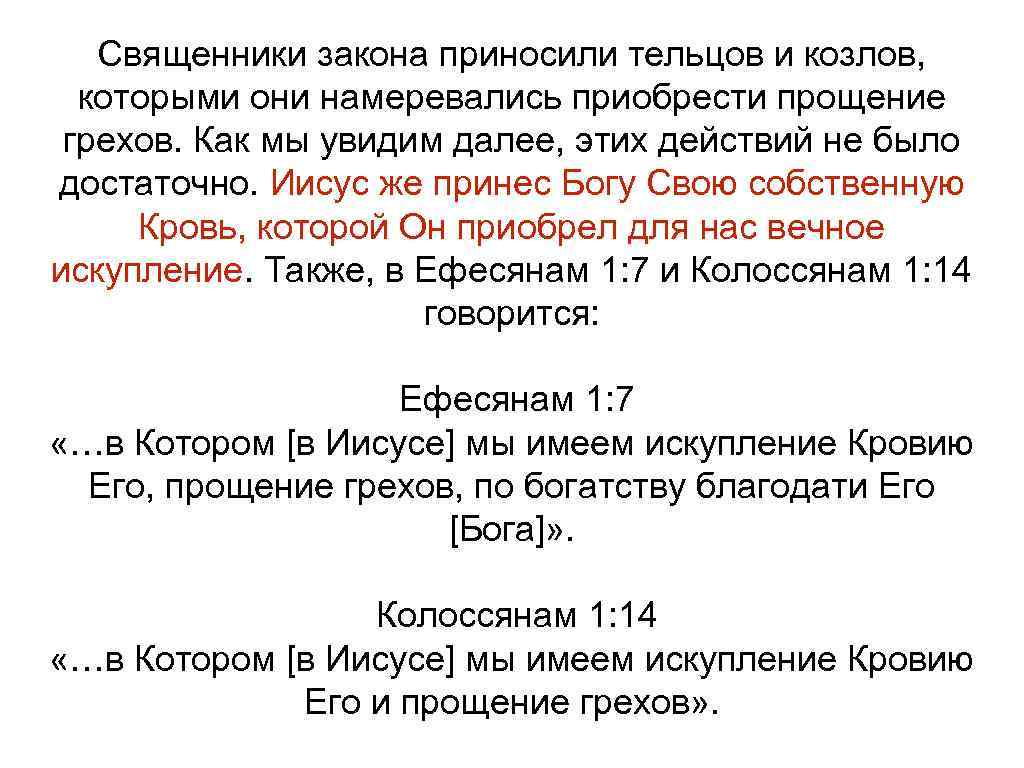 Священники закона приносили тельцов и козлов, которыми они намеревались приобрести прощение грехов. Как мы увидим далее, этих действий не было достаточно. Иисус же принес Богу Свою собственную Кровь, которой Он приобрел для нас вечное искупление. Также, в Ефесянам 1:7 и Колоссянам 1:14 говорится:

Ефесянам 1:7
«…в Котором [в Иисусе] мы имеем искупление Кровию Его, прощение грехов, по богатству благодати Его [Бога]».

Колоссянам 1:14
«…в Котором [в Иисусе] мы имеем искупление Кровию Его и прощение грехов».